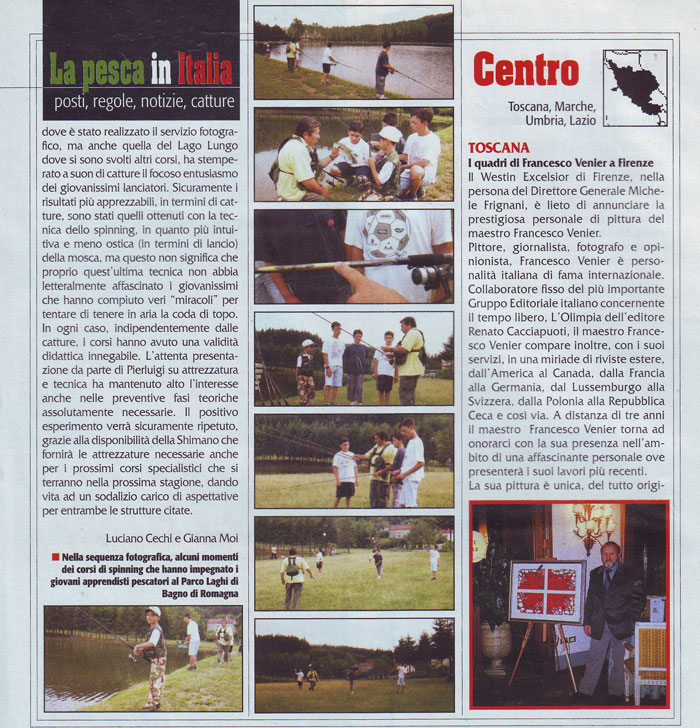 La pesca in Italia
posti, regole, notizie, catture

dove è stato realizzato il servizio fotografico, ma anche quella del Lago Lungo dove si sono svolti altri corsi, ha stemperato a suon di catture il focoso entusiasmo dei giovanissimi lanciatori. Sicuramente i risultati più apprezzabili, in termini di catture, sono stati quelli ottenuti con la tecnica dello spinning, in quanto più intuitiva e meno ostica (in termini di lancio) della mosca, ma questo non significa che proprio quest'ultima tecnica non abbia letteralmente affascinato i giovanissimi che hanno compiuto veri "miracoli" per tentare di tenere in aria la coda di topo. In ogni caso, indipendentemente dalle catture, i corsi hanno avuto una validità didattica innegabile. L'attenta presentazione da parte di Pierluigi su attrezzatura e tecnica ha mantenuto alto l'interesse anche nelle preventive fasi teoriche assolutamente necessarie. Il positivo esperimento verrà sicuramente ripetuto, grazie alla disponibilità della Shimano che fornirà le attrezzature necessarie anche per i prossimi corsi specialistici che si terranno nella prossima stagione, dando vita ad un sodalizio carico di aspettative per entrambe le strutture citate.

Luciano Cechi e Gianna Moi

Nella sequenza fotografica, alcuni momenti dei corsi di spinning che hanno impegnato i giovani apprendisti pescatori al Parco Laghi di Bagno di Romagna

Centro
Toscana, Marche, Umbria, Lazio

TOSCANA
I quadri di Francesco Venier a Firenze
Il Westin Excelsior di Firenze, nella persona del Direttore Generale Michele Frignani, è lieto di annunciare la prestigiosa personale di pittura del maestro Francesco Venier.
Pittore, giornalista, fotografo e opinionista, Francesco Venier è personalità italiana di fama internazionale. Collaboratore fisso del più importante Gruppo Editoriale italiano concernente il tempo libero, L'Olimpia dell'editore Renato Cacciapuoti, il maestro Francesco Venier compare inoltre, con i suoi servizi, in una miriade di riviste estere, dall'America al Canada, dalla Francia alla Germania, dal Lussemburgo alla Svizzera, dalla Polonia alla Repubblica Ceca e così via. A distanza di tre anni il maestro Francesco Venier torna ad onorarci con la sua presenza nell'ambito di una affascinante personale ove presenterà i suoi lavori più recenti.
La sua pittura è unica, del tutto origi-